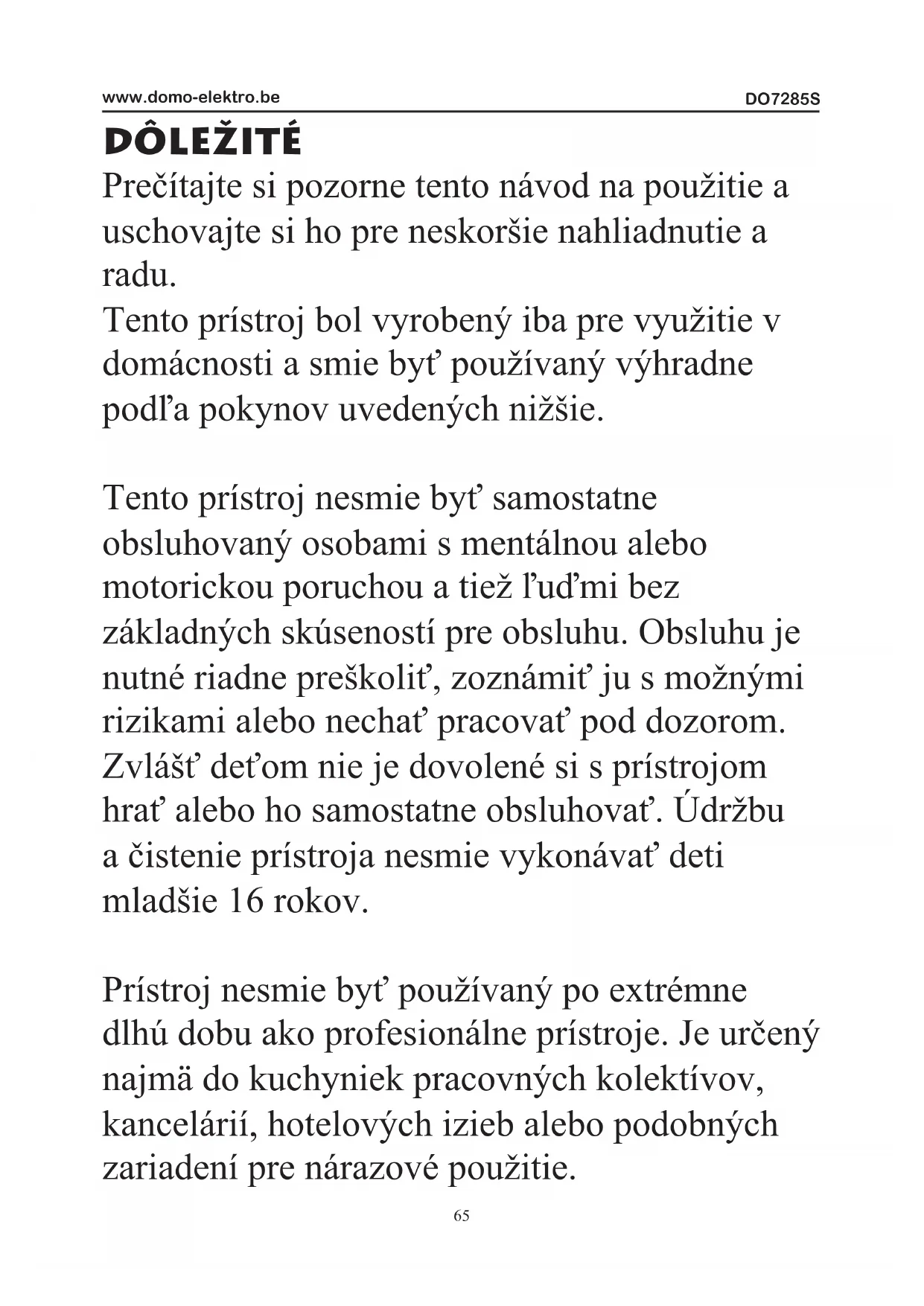 www.domo-elektro.be DO7285S

DÔLEŽITÉ

Prečítajte si pozorne tento návod na použitie a uschovajte si ho pre neskoršie nahliadnutie a radu.
Tento prístroj bol vyrobený iba pre využitie v domácnosti a smie byť používaný výhradne podľa pokynov uvedených nižšie.

Tento prístroj nesmie byť samostatne obsluhovaný osobami s mentálnou alebo motorickou poruchou a tiež ľuďmi bez základných skúseností pre obsluhu. Obsluhu je nutné riadne preškoliť, zoznámiť ju s možnými rizikami alebo nechať pracovať pod dozorom. Zvlášť deťom nie je dovolené si s prístrojom hrať alebo ho samostatne obsluhovať. Údržbu a čistenie prístroja nesmie vykonávať deti mladšie 16 rokov.

Prístroj nesmie byť používaný po extrémne dlhú dobu ako profesionálne prístroje. Je určený najmä do kuchyniek pracovných kolektívov, kancelárií, hotelových izieb alebo podobných zariadení pre nárazové použitie.

65